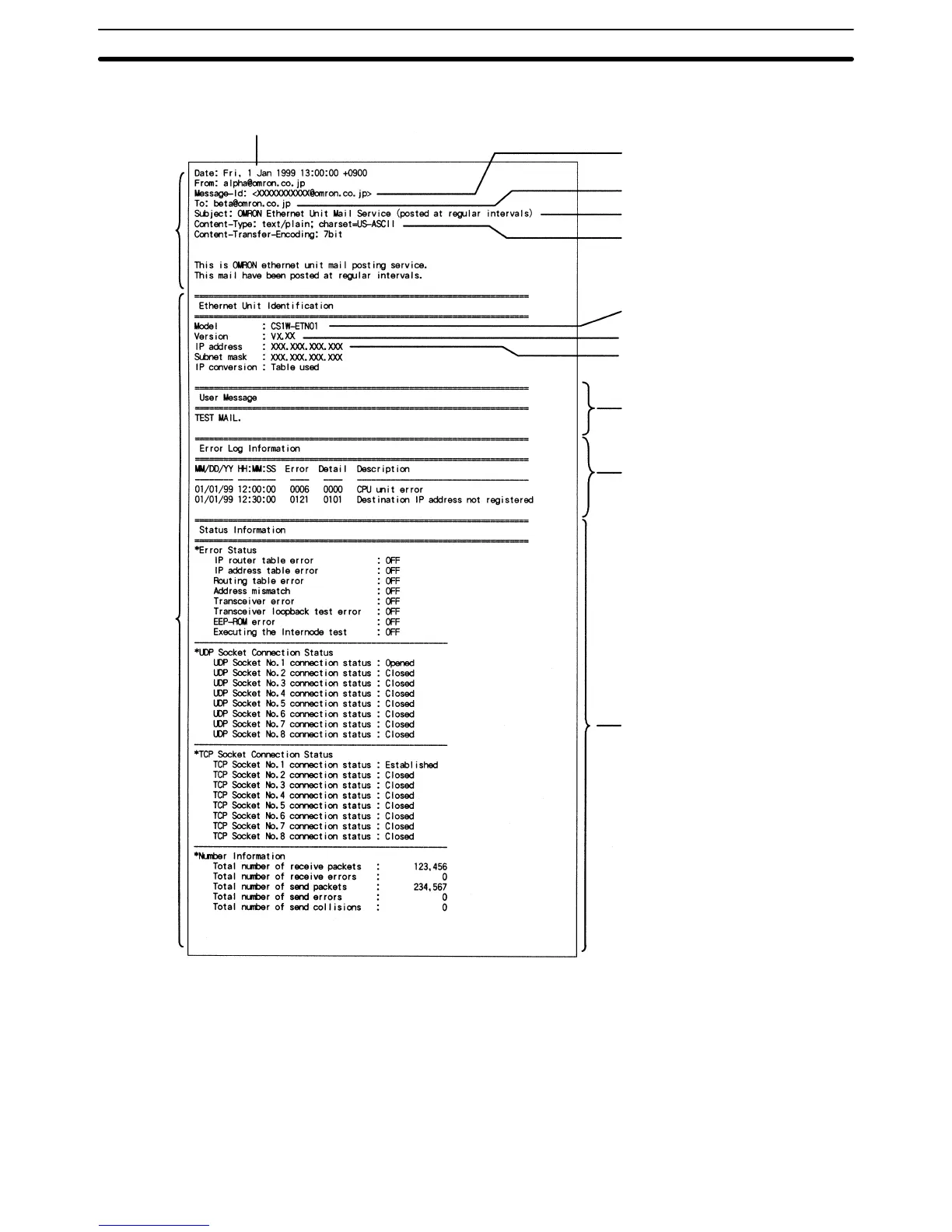 Date: Fri, 1 Jan 1999 13:00:00 +0900
From: alpha@omron.co.jp
Message-Id: <XXXXXXXXXXX@omron.co.jp>
To: beta@omron.co.jp
Subject: OMRON Ethernet Unit Mail Service (posted at regular intervals)
Content-Type: text/plain; charset=US-ASCII
Content-Transfer-Encoding: 7bit

This is OMRON ethernet unit mail posting service.
This mail have been posted at regular intervals.

Ethernet Unit Identification

Model : CS1W-ETN01
Version : VX.XX
IP address : XXX.XXX.XXX.XXX
Subnet mask : XXX.XXX.XXX.XXX
IP conversion : Table used

User Message

TEST MAIL.

Error Log Information

| MM/DD/YY HH:MM:SS | Error | Detail | Description |
|---|---|---|---|
| 01/01/99 12:00:00 | 0006 | 0000 | CPU unit error |
| 01/01/99 12:30:00 | 0121 | 0101 | Destination IP address not registered |

Status Information

*Error Status
IP router table error : OFF
IP address table error : OFF
Routing table error : OFF
Address mismatch : OFF
Transceiver error : OFF
Transceiver loopback test error : OFF
EEP-ROM error : OFF
Executing the Internode test : OFF

*UDP Socket Connection Status
UDP Socket No.1 connection status : Opened
UDP Socket No.2 connection status : Closed
UDP Socket No.3 connection status : Closed
UDP Socket No.4 connection status : Closed
UDP Socket No.5 connection status : Closed
UDP Socket No.6 connection status : Closed
UDP Socket No.7 connection status : Closed
UDP Socket No.8 connection status : Closed

*TCP Socket Connection Status
TCP Socket No.1 connection status : Established
TCP Socket No.2 connection status : Closed
TCP Socket No.3 connection status : Closed
TCP Socket No.4 connection status : Closed
TCP Socket No.5 connection status : Closed
TCP Socket No.6 connection status : Closed
TCP Socket No.7 connection status : Closed
TCP Socket No.8 connection status : Closed

*Number Information
Total number of receive packets : 123,456
Total number of receive errors : 0
Total number of send packets : 234,567
Total number of send errors : 0
Total number of send collisions : 0